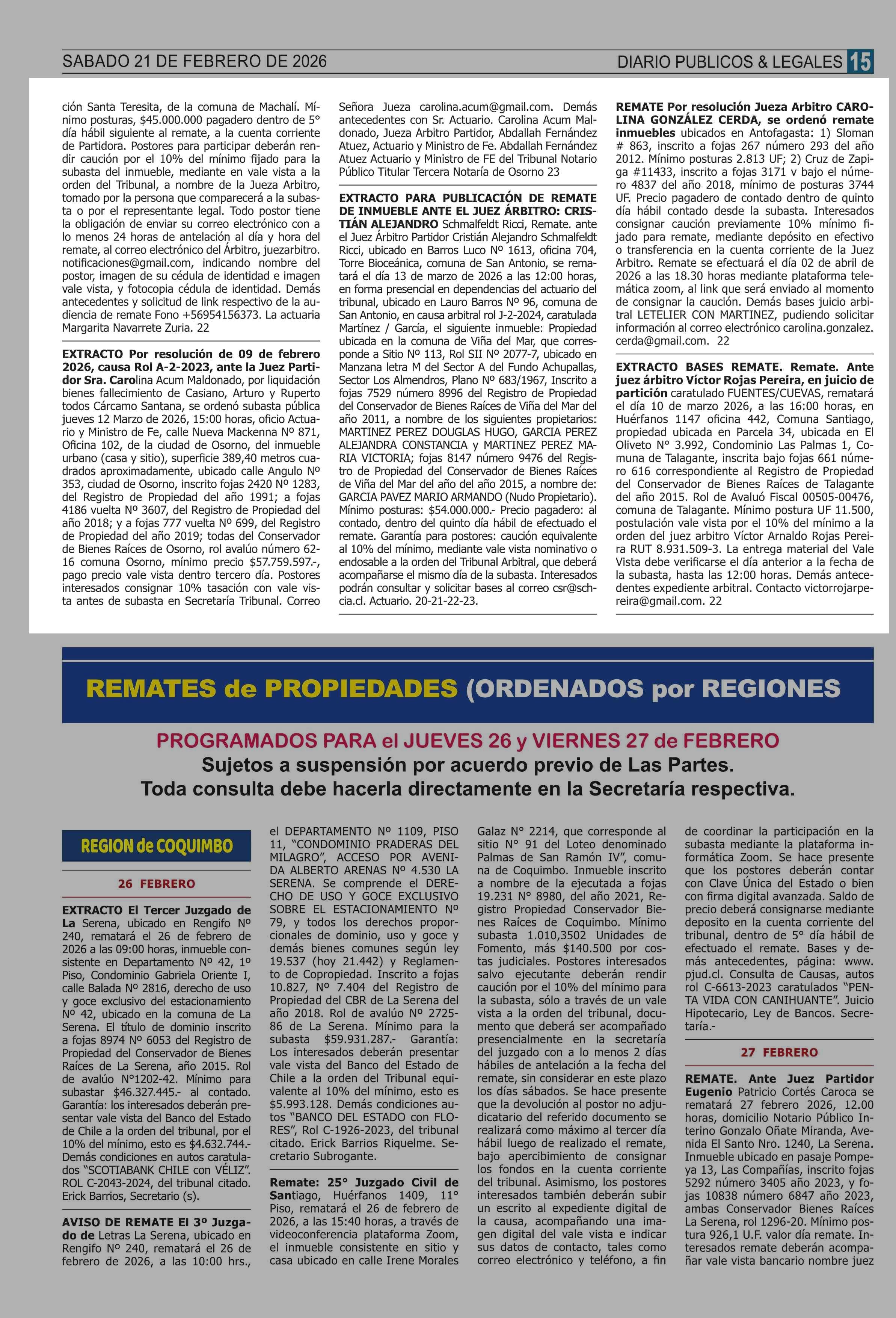 SABADO 21 DE FEBRERO DE 2026

DIARIO PUBLICOS & LEGALES 15

ción Santa Teresita, de la comuna de Machalí. Mínimo posturas, $45.000.000 pagadero dentro de 5° día hábil siguiente al remate, a la cuenta corriente de Partidora. Postores para participar deberán rendir caución por el 10% del mínimo fijado para la subasta del inmueble, mediante en vale vista a la orden del Tribunal, a nombre de la Jueza Arbitro, tomado por la persona que comparecerá a la subasta o por el representante legal. Todo postor tiene la obligación de enviar su correo electrónico con a lo menos 24 horas de antelación al día y hora del remate, al correo electrónico del Árbitro, juezarbitro.notificaciones@gmail.com, indicando nombre del postor, imagen de su cédula de identidad e imagen vale vista, y fotocopia cédula de identidad. Demás antecedentes y solicitud de link respectivo de la audiencia de remate Fono +56954156373. La actuaria Margarita Navarrete Zuria. 22

EXTRACTO Por resolución de 09 de febrero 2026, causa Rol A-2-2023, ante la Juez Partidor Sra. Carolina Acum Maldonado, por liquidación bienes fallecimiento de Casiano, Arturo y Ruperto todos Cárcamo Santana, se ordenó subasta pública jueves 12 Marzo de 2026, 15:00 horas, oficio Actuario y Ministro de Fe, calle Nueva Mackenna Nº 871, Oficina 102, de la ciudad de Osorno, del inmueble urbano (casa y sitio), superficie 389,40 metros cuadrados aproximadamente, ubicado calle Angulo Nº 353, ciudad de Osorno, inscrito fojas 2420 Nº 1283, del Registro de Propiedad del año 1991; a fojas 4186 vuelta Nº 3607, del Registro de Propiedad del año 2018; y a fojas 777 vuelta Nº 699, del Registro de Propiedad del año 2019; todas del Conservador de Bienes Raíces de Osorno, rol avalúo número 62-16 comuna Osorno, mínimo precio $57.759.597.-, pago precio vale vista dentro tercero día. Postores interesados consignar 10% tasación con vale vista antes de subasta en Secretaría Tribunal. Correo

Señora Jueza carolina.acum@gmail.com. Demás antecedentes con Sr. Actuario. Carolina Acum Maldonado, Jueza Arbitro Partidor, Abdallah Fernández Atuez, Actuario y Ministro de Fe. Abdallah Fernández Atuez Actuario y Ministro de FE del Tribunal Notario Público Titular Tercera Notaría de Osorno 23

EXTRACTO PARA PUBLICACIÓN DE REMATE DE INMUEBLE ANTE EL JUEZ ÁRBITRO: CRISTIÁN ALEJANDRO Schmalfeldt Ricci, Remate. ante el Juez Árbitro Partidor Cristián Alejandro Schmalfeldt Ricci, ubicado en Barros Luco Nº 1613, oficina 704, Torre Bioceánica, comuna de San Antonio, se rematará el día 13 de marzo de 2026 a las 12:00 horas, en forma presencial en dependencias del actuario del tribunal, ubicado en Lauro Barros Nº 96, comuna de San Antonio, en causa arbitral rol J-2-2024, caratulada Martínez / García, el siguiente inmueble: Propiedad ubicada en la comuna de Viña del Mar, que corresponde a Sitio Nº 113, Rol SII Nº 2077-7, ubicado en Manzana letra M del Sector A del Fundo Achupallas, Sector Los Almendros, Plano Nº 683/1967, Inscrito a fojas 7529 número 8996 del Registro de Propiedad del Conservador de Bienes Raíces de Viña del Mar del año 2011, a nombre de los siguientes propietarios: MARTINEZ PEREZ DOUGLAS HUGO, GARCIA PEREZ ALEJANDRA CONSTANCIA y MARTINEZ PEREZ MARIA VICTORIA; fojas 8147 número 9476 del Registro de Propiedad del Conservador de Bienes Raíces de Viña del Mar del año del año 2015, a nombre de: GARCIA PAVEZ MARIO ARMANDO (Nudo Propietario). Mínimo posturas: $54.000.000.- Precio pagadero: al contado, dentro del quinto día hábil de efectuado el remate. Garantía para postores: caución equivalente al 10% del mínimo, mediante vale vista nominativo o endosable a la orden del Tribunal Arbitral, que deberá acompañarse el mismo día de la subasta. Interesados podrán consultar y solicitar bases al correo csr@schcia.cl. Actuario. 20-21-22-23.

REMATE Por resolución Jueza Arbitro CAROLINA GONZÁLEZ CERDA, se ordenó remate inmuebles ubicados en Antofagasta: 1) Sloman # 863, inscrito a fojas 267 número 293 del año 2012. Mínimo posturas 2.813 UF; 2) Cruz de Zapiga #11433, inscrito a fojas 3171 v bajo el número 4837 del año 2018, mínimo de posturas 3744 UF. Precio pagadero de contado dentro de quinto día hábil contado desde la subasta. Interesados consignar caución previamente 10% mínimo fijado para remate, mediante depósito en efectivo o transferencia en la cuenta corriente de la Juez Arbitro. Remate se efectuará el día 02 de abril de 2026 a las 18.30 horas mediante plataforma telemática zoom, al link que será enviado al momento de consignar la caución. Demás bases juicio arbitral LETELIER CON MARTINEZ, pudiendo solicitar información al correo electrónico carolina.gonzalez.cerda@gmail.com. 22

EXTRACTO BASES REMATE. Remate. Ante juez árbitro Víctor Rojas Pereira, en juicio de partición caratulado FUENTES/CUEVAS, rematará el día 10 de marzo 2026, a las 16:00 horas, en Huérfanos 1147 oficina 442, Comuna Santiago, propiedad ubicada en Parcela 34, ubicada en El Oliveto N° 3.992, Condominio Las Palmas 1, Comuna de Talagante, inscrita bajo fojas 661 número 616 correspondiente al Registro de Propiedad del Conservador de Bienes Raíces de Talagante del año 2015. Rol de Avaluó Fiscal 00505-00476, comuna de Talagante. Mínimo postura UF 11.500, postulación vale vista por el 10% del mínimo a la orden del juez arbitro Víctor Arnaldo Rojas Pereira RUT 8.931.509-3. La entrega material del Vale Vista debe verificarse el día anterior a la fecha de la subasta, hasta las 12:00 horas. Demás antecedentes expediente arbitral. Contacto victorrojarpereira@gmail.com. 22

REMATES de PROPIEDADES (ORDENADOS por REGIONES

PROGRAMADOS PARA el JUEVES 26 y VIERNES 27 de FEBRERO
Sujetos a suspensión por acuerdo previo de Las Partes.
Toda consulta debe hacerla directamente en la Secretaría respectiva.

REGION de COQUIMBO

26 FEBRERO

EXTRACTO El Tercer Juzgado de La Serena, ubicado en Rengifo Nº 240, rematará el 26 de febrero de 2026 a las 09:00 horas, inmueble consistente en Departamento Nº 42, 1º Piso, Condominio Gabriela Oriente I, calle Balada Nº 2816, derecho de uso y goce exclusivo del estacionamiento Nº 42, ubicado en la comuna de La Serena. El título de dominio inscrito a fojas 8974 Nº 6053 del Registro de Propiedad del Conservador de Bienes Raíces de La Serena, año 2015. Rol de avalúo N°1202-42. Mínimo para subastar $46.327.445.- al contado. Garantía: los interesados deberán presentar vale vista del Banco del Estado de Chile a la orden del tribunal, por el 10% del mínimo, esto es $4.632.744.- Demás condiciones en autos caratulados "SCOTIABANK CHILE con VÉLIZ". ROL C-2043-2024, del tribunal citado. Erick Barrios, Secretario (s).

AVISO DE REMATE El 3º Juzgado de Letras La Serena, ubicado en Rengifo Nº 240, rematará el 26 de febrero de 2026, a las 10:00 hrs., el DEPARTAMENTO Nº 1109, PISO 11, "CONDOMINIO PRADERAS DEL MILAGRO", ACCESO POR AVENIDA ALBERTO ARENAS Nº 4.530 LA SERENA. Se comprende el DERECHO DE USO Y GOCE EXCLUSIVO SOBRE EL ESTACIONAMIENTO Nº 79, y todos los derechos proporcionales de dominio, uso y goce y demás bienes comunes según ley 19.537 (hoy 21.442) y Reglamento de Copropiedad. Inscrito a fojas 10.827, Nº 7.404 del Registro de Propiedad del CBR de La Serena del año 2018. Rol de avalúo Nº 2725-86 de La Serena. Mínimo para la subasta $59.931.287.- Garantía: Los interesados deberán presentar vale vista del Banco del Estado de Chile a la orden del Tribunal equivalente al 10% del mínimo, esto es $5.993.128. Demás condiciones autos "BANCO DEL ESTADO con FLORES", Rol C-1926-2023, del tribunal citado. Erick Barrios Riquelme. Secretario Subrogante.

Remate: 25° Juzgado Civil de Santiago, Huérfanos 1409, 11° Piso, rematará el 26 de febrero de 2026, a las 15:40 horas, a través de videoconferencia plataforma Zoom, el inmueble consistente en sitio y casa ubicado en calle Irene Morales Galaz N° 2214, que corresponde al sitio N° 91 del Loteo denominado Palmas de San Ramón IV", comuna de Coquimbo. Inmueble inscrito a nombre de la ejecutada a fojas 19.231 N° 8980, del año 2021, Registro Propiedad Conservador Bienes Raíces de Coquimbo. Mínimo subasta 1.010,3502 Unidades de Fomento, más $140.500 por costas judiciales. Postores interesados salvo ejecutante deberán rendir caución por el 10% del mínimo para la subasta, sólo a través de un vale vista a la orden del tribunal, documento que deberá ser acompañado presencialmente en la secretaría del juzgado con a lo menos 2 días hábiles de antelación a la fecha del remate, sin considerar en este plazo los días sábados. Se hace presente que la devolución al postor no adjudicatario del referido documento se realizará como máximo al tercer día hábil luego de realizado el remate, bajo apercibimiento de consignar los fondos en la cuenta corriente del tribunal. Asimismo, los postores interesados también deberán subir un escrito al expediente digital de la causa, acompañando una imagen digital del vale vista e indicar sus datos de contacto, tales como correo electrónico y teléfono, a fin de coordinar la participación en la subasta mediante la plataforma informática Zoom. Se hace presente que los postores deberán contar con Clave Única del Estado o bien con firma digital avanzada. Saldo de precio deberá consignarse mediante deposito en la cuenta corriente del tribunal, dentro de 5° día hábil de efectuado el remate. Bases y demás antecedentes, página: www.pjud.cl. Consulta de Causas, autos rol C-6613-2023 caratulados "PENTA VIDA CON CANIHUANTE". Juicio Hipotecario, Ley de Bancos. Secretaría.-

27 FEBRERO

REMATE. Ante Juez Partidor Eugenio Patricio Cortés Caroca se rematará 27 febrero 2026, 12.00 horas, domicilio Notario Público Interino Gonzalo Oñate Miranda, Avenida El Santo Nro. 1240, La Serena. Inmueble ubicado en pasaje Pompeya 13, Las Compañías, inscrito fojas 5292 número 3405 año 2023, y fojas 10838 número 6847 año 2023, ambas Conservador Bienes Raíces La Serena, rol 1296-20. Mínimo postura 926,1 U.F. valor día remate. Interesados remate deberán acompañar vale vista bancario nombre juez